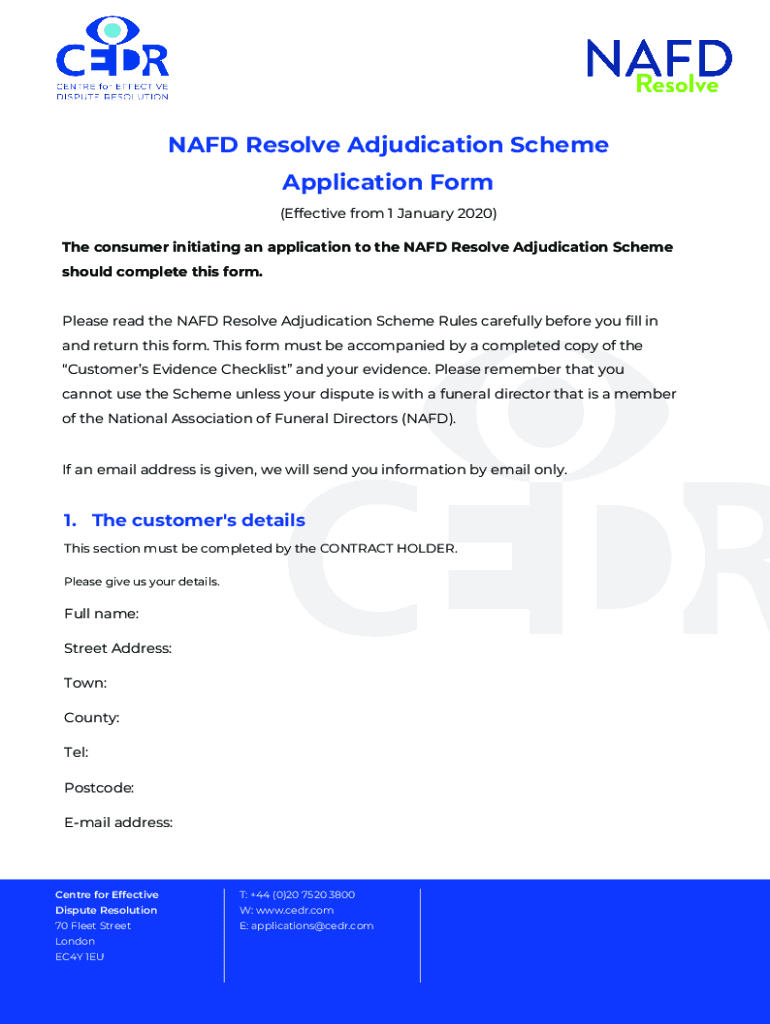 CEDR
CENTRE for EFFECTIVE DISPUTE RESOLUTION

NAFD
Resolve

NAFD Resolve Adjudication Scheme
Application Form

(Effective from 1 January 2020)

The consumer initiating an application to the NAFD Resolve Adjudication Scheme should complete this form.

Please read the NAFD Resolve Adjudication Scheme Rules carefully before you fill in and return this form. This form must be accompanied by a completed copy of the "Customer's Evidence Checklist" and your evidence. Please remember that you cannot use the Scheme unless your dispute is with a funeral director that is a member of the National Association of Funeral Directors (NAFD).

If an email address is given, we will send you information by email only.

1. The customer's details

This section must be completed by the CONTRACT HOLDER.

Please give us your details.

Full name:

Street Address:

Town:

County:

Tel:

Postcode:

E-mail address:

Centre for Effective Dispute Resolution
70 Fleet Street
London
EC4Y 1EU

T: +44 (0)20 7520 3800
W: www.cedr.com
E: applications@cedr.com